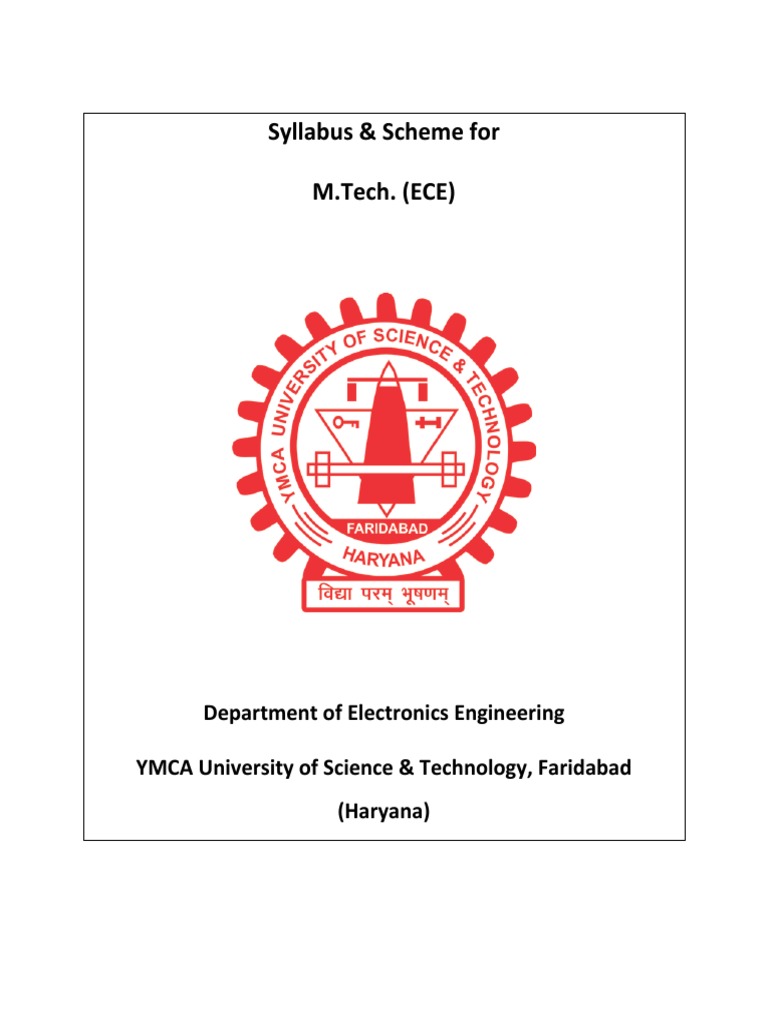 Syllabus & Scheme for

M.Tech. (ECE)

YMCA UNIVERSITY OF SCIENCE & TECHNOLOGY

FARIDABAD

HARYANA

विद्या परम् भूषणम्

Department of Electronics Engineering

YMCA University of Science & Technology, Faridabad

(Haryana)